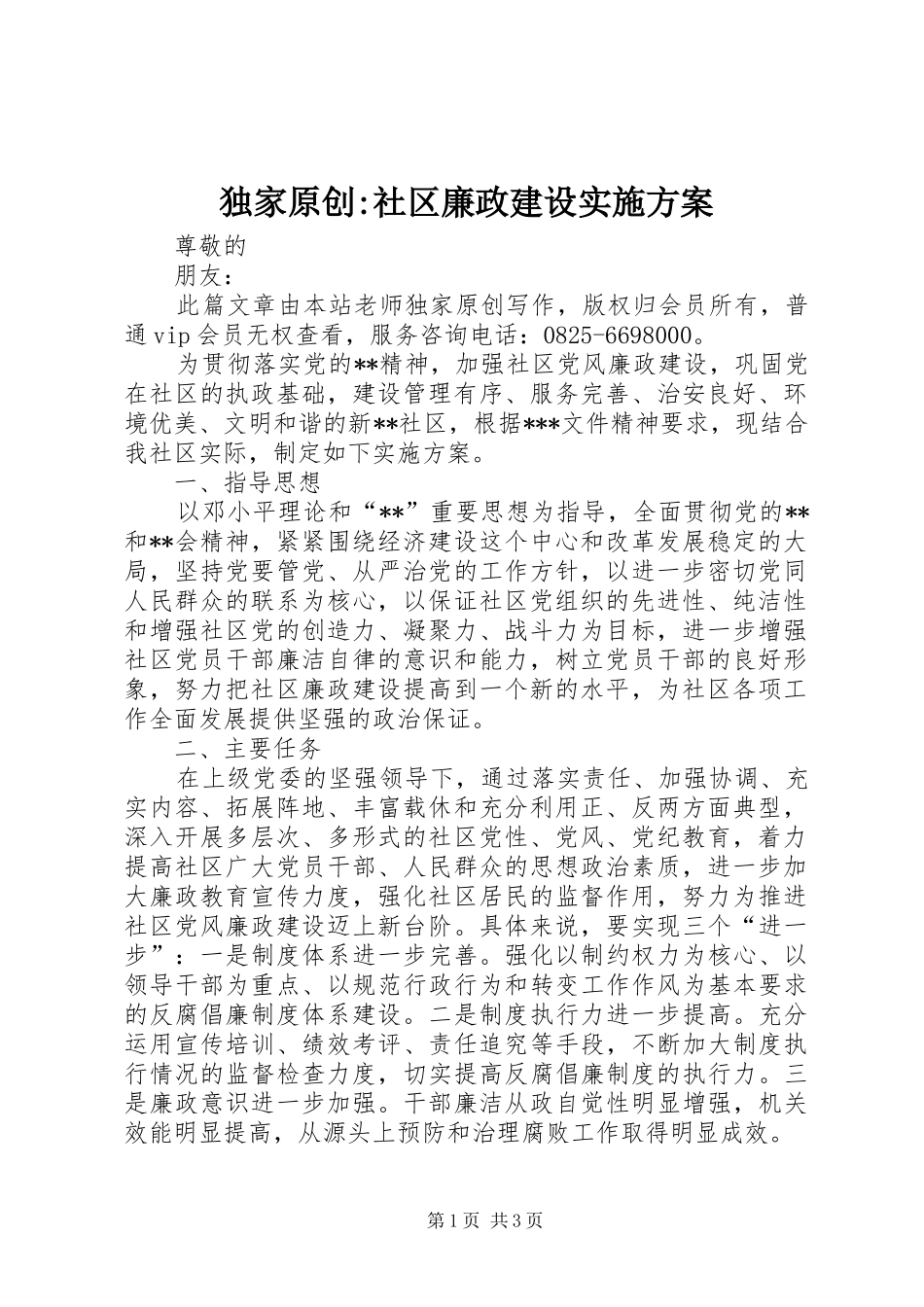 独家原创:社区廉政建设实施方案

尊敬的

朋友：

此篇文章由本站老师独家原创写作，版权归会员所有，普通vip会员无权查看，服务咨询电话：0825-6698000。

为贯彻落实党的**精神，加强社区党风廉政建设，巩固党在社区的执政基础，建设管理有序、服务完善、治安良好、环境优美、文明和谐的新**社区，根据***文件精神要求，现结合我社区实际，制定如下实施方案。

一、指导思想

以邓小平理论和“**”重要思想为指导，全面贯彻党的**和**会精神，紧紧围绕经济建设这个中心和改革发展稳定的大局，坚持党要管党、从严治党的工作方针，以进一步密切党同人民群众的联系为核心，以保证社区党组织的先进性、纯洁性和增强社区党的创造力、凝聚力、战斗力为目标，进一步增强社区党员干部廉洁自律的意识和能力，树立党员干部的良好形象，努力把社区廉政建设提高到一个新的水平，为社区各项工作全面发展提供坚强的政治保证。

二、主要任务

在上级党委的坚强领导下，通过落实责任、加强协调、充实内容、拓展阵地、丰富载休和充分利用正、反两方面典型，深入开展多层次、多形式的社区党性、党风、党纪教育，着力提高社区广大党员干部、人民群众的思想政治素质，进一步加大廉政教育宣传力度，强化社区居民的监督作用，努力为推进社区党风廉政建设迈上新台阶。具体来说，要实现三个“进一步”：一是制度体系进一步完善。强化以制约权力为核心、以领导干部为重点、以规范行政行为和转变工作作风为基本要求的反腐倡廉制度体系建设。二是制度执行力进一步提高。充分运用宣传培训、绩效考评、责任追究等手段，不断加大制度执行情况的监督检查力度，切实提高反腐倡廉制度的执行力。三是廉政意识进一步加强。干部廉洁从政自觉性明显增强，机关效能明显提高，从源头上预防和治理腐败工作取得明显成效。

第1页 共3页